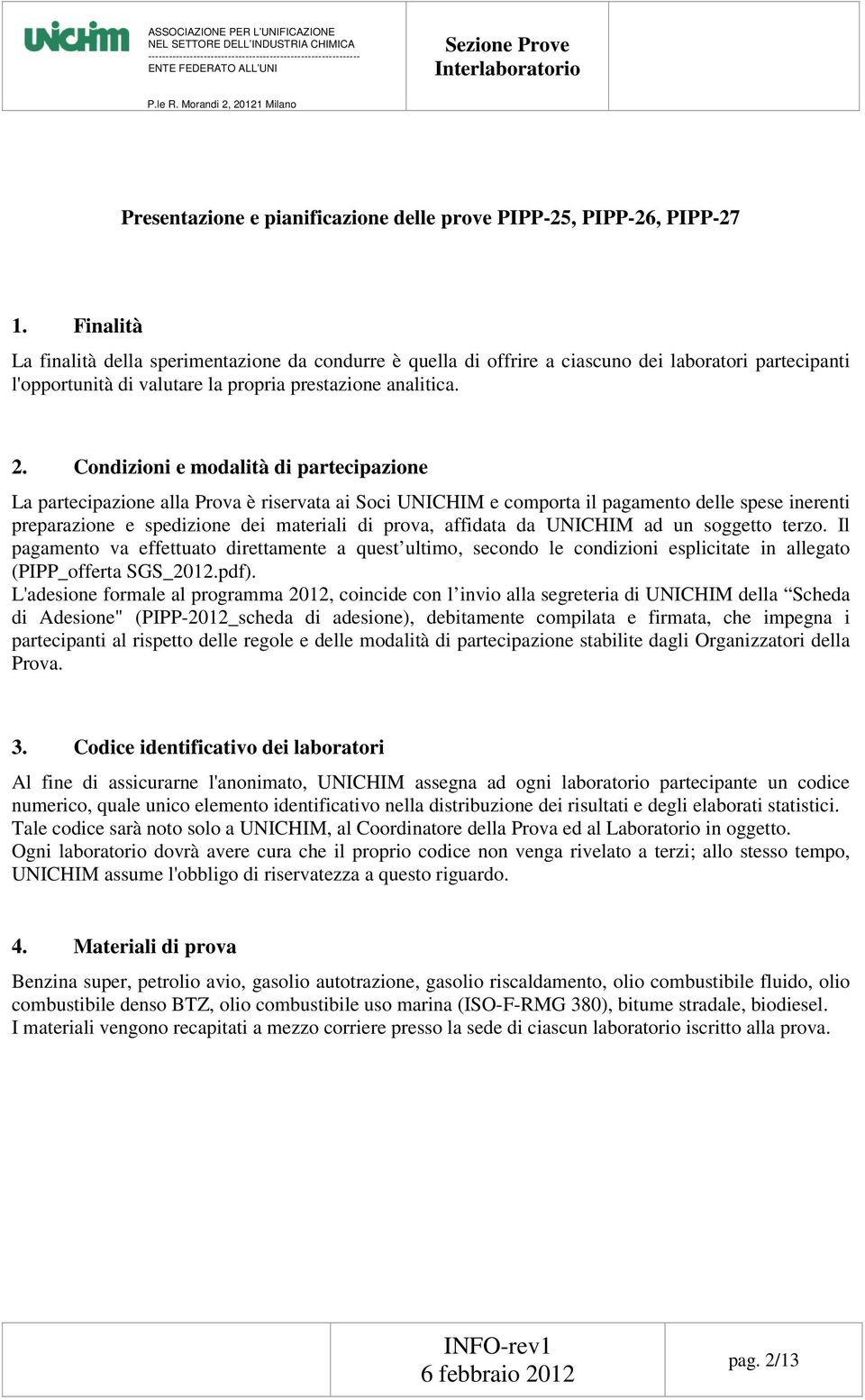 UNICHIM

ASSOCIAZIONE PER L'UNIFICAZIONE
NEL SETTORE DELL'INDUSTRIA CHIMICA
ENTE FEDERATO ALL'UNI

P.le R. Morandi 2, 20121 Milano

Sezione Prove Interlaboratorio

Presentazione e pianificazione delle prove PIPP-25, PIPP-26, PIPP-27

1. Finalità

La finalità della sperimentazione da condurre è quella di offrire a ciascuno dei laboratori partecipanti l'opportunità di valutare la propria prestazione analitica.

2. Condizioni e modalità di partecipazione

La partecipazione alla Prova è riservata ai Soci UNICHIM e comporta il pagamento delle spese inerenti preparazione e spedizione dei materiali di prova, affidata da UNICHIM ad un soggetto terzo. Il pagamento va effettuato direttamente a quest'ultimo, secondo le condizioni esplicitate in allegato (PIPP_offerta SGS_2012.pdf).
L'adesione formale al programma 2012, coincide con l'invio alla segreteria di UNICHIM della "Scheda di Adesione" (PIPP-2012_scheda di adesione), debitamente compilata e firmata, che impegna i partecipanti al rispetto delle regole e delle modalità di partecipazione stabilite dagli Organizzatori della Prova.

3. Codice identificativo dei laboratori

Al fine di assicurarne l'anonimato, UNICHIM assegna ad ogni laboratorio partecipante un codice numerico, quale unico elemento identificativo nella distribuzione dei risultati e degli elaborati statistici.
Tale codice sarà noto solo a UNICHIM, al Coordinatore della Prova ed al Laboratorio in oggetto.
Ogni laboratorio dovrà avere cura che il proprio codice non venga rivelato a terzi; allo stesso tempo, UNICHIM assume l'obbligo di riservatezza a questo riguardo.

4. Materiali di prova

Benzina super, petrolio avio, gasolio autotrazione, gasolio riscaldamento, olio combustibile fluido, olio combustibile denso BTZ, olio combustibile uso marina (ISO-F-RMG 380), bitume stradale, biodiesel.
I materiali vengono recapitati a mezzo corriere presso la sede di ciascun laboratorio iscritto alla prova.

INFO-rev1
6 febbraio 2012

pag. 2/13